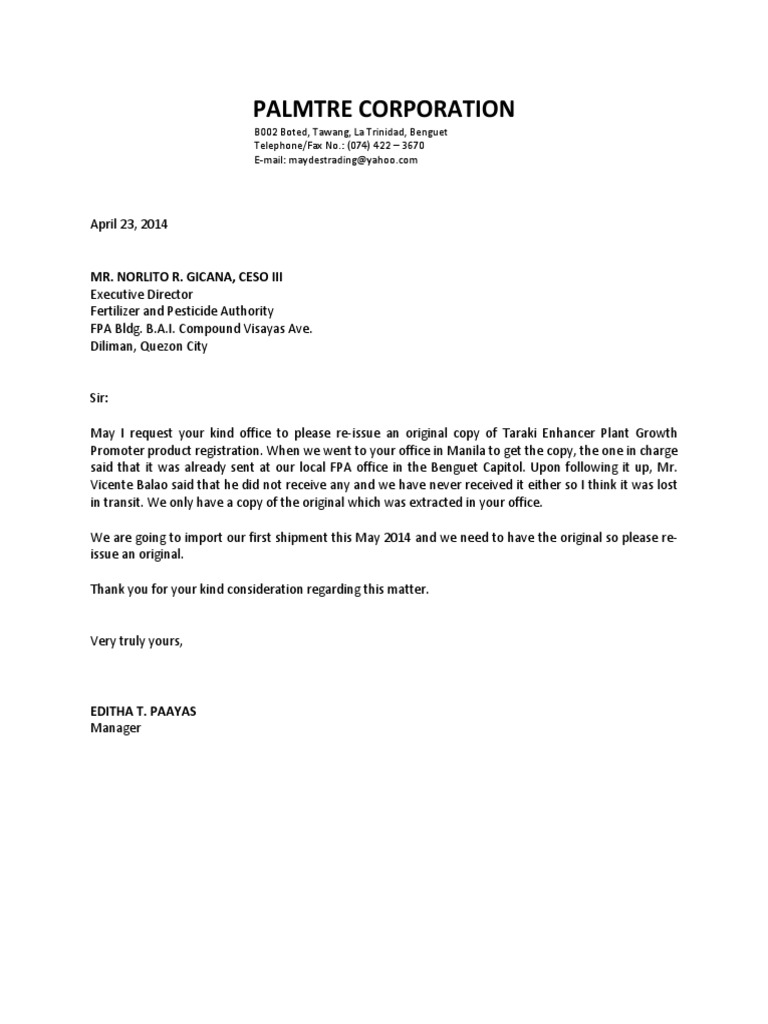 PALMTRE CORPORATION
B002 Boted, Tawang, La Trinidad, Benguet
Telephone/Fax No.: (074) 422 – 3670
E-mail: maydestrading@yahoo.com

April 23, 2014

MR. NORLITO R. GICANA, CESO III
Executive Director
Fertilizer and Pesticide Authority
FPA Bldg. B.A.I. Compound Visayas Ave.
Diliman, Quezon City

Sir:

May I request your kind office to please re-issue an original copy of Taraki Enhancer Plant Growth Promoter product registration. When we went to your office in Manila to get the copy, the one in charge said that it was already sent at our local FPA office in the Benguet Capitol. Upon following it up, Mr. Vicente Balao said that he did not receive any and we have never received it either so I think it was lost in transit. We only have a copy of the original which was extracted in your office.

We are going to import our first shipment this May 2014 and we need to have the original so please re-issue an original.

Thank you for your kind consideration regarding this matter.

Very truly yours,

EDITHA T. PAAYAS
Manager